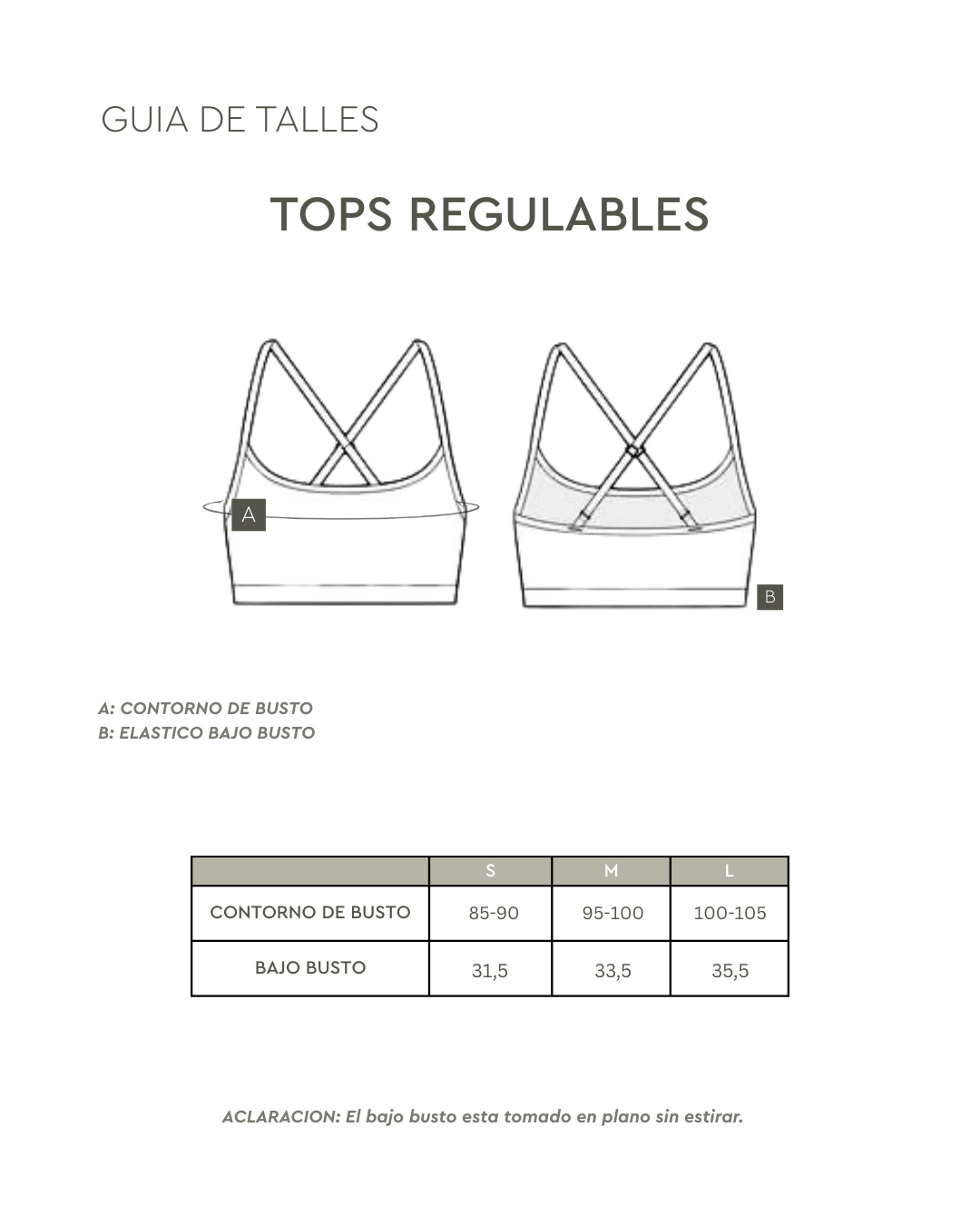 GUIA DE TALLES

TOPS REGULABLES

A

B

A: CONTORNO DE BUSTO
B: ELASTICO BAJO BUSTO

| | S | M | L |
|---|---|---|---|
| CONTORNO DE BUSTO | 85-90 | 95-100 | 100-105 |
| BAJO BUSTO | 31,5 | 33,5 | 35,5 |

ACLARACION: El bajo busto esta tomado en plano sin estirar.